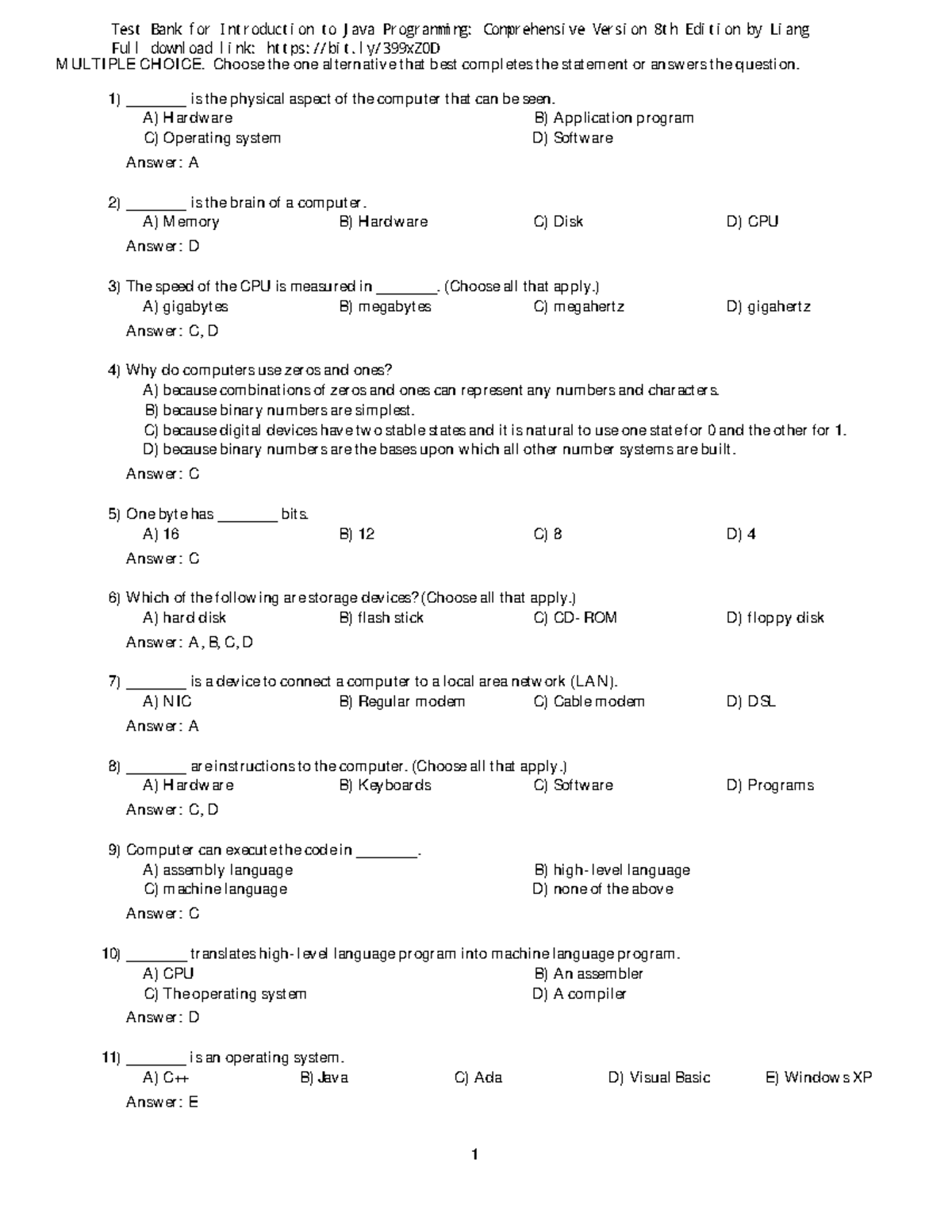 Test Bank for Introduction to Java Programming: Comprehensive Version 8th Edition by Liang
Full download link: https://bit.ly/399xZ0D
MULTIPLE CHOICE. Choose the one alternative that best completes the statement or answers the question.

1) ________ is the physical aspect of the computer that can be seen.
A) Hardware
B) Application program
C) Operating system
D) Software
Answer: A

2) ________ is the brain of a computer.
A) Memory
B) Hardware
C) Disk
D) CPU
Answer: D

3) The speed of the CPU is measured in ________. (Choose all that apply.)
A) gigabytes
B) megabytes
C) megahertz
D) gigahertz
Answer: C, D

4) Why do computers use zeros and ones?
A) because combinations of zeros and ones can represent any numbers and characters.
B) because binary numbers are simplest.
C) because digital devices have two stable states and it is natural to use one state for 0 and the other for 1.
D) because binary numbers are the bases upon which all other number systems are built.
Answer: C

5) One byte has ________ bits.
A) 16
B) 12
C) 8
D) 4
Answer: C

6) Which of the following are storage devices? (Choose all that apply.)
A) hard disk
B) flash stick
C) CD-ROM
D) floppy disk
Answer: A, B, C, D

7) ________ is a device to connect a computer to a local area network (LAN).
A) NIC
B) Regular modem
C) Cable modem
D) DSL
Answer: A

8) ________ are instructions to the computer. (Choose all that apply.)
A) Hardware
B) Keyboards
C) Software
D) Programs
Answer: C, D

9) Computer can execute the code in ________.
A) assembly language
B) high-level language
C) machine language
D) none of the above
Answer: C

10) ________ translates high-level language program into machine language program.
A) CPU
B) An assembler
C) The operating system
D) A compiler
Answer: D

11) ________ is an operating system.
A) C++
B) Java
C) Ada
D) Visual Basic
E) Windows XP
Answer: E

1